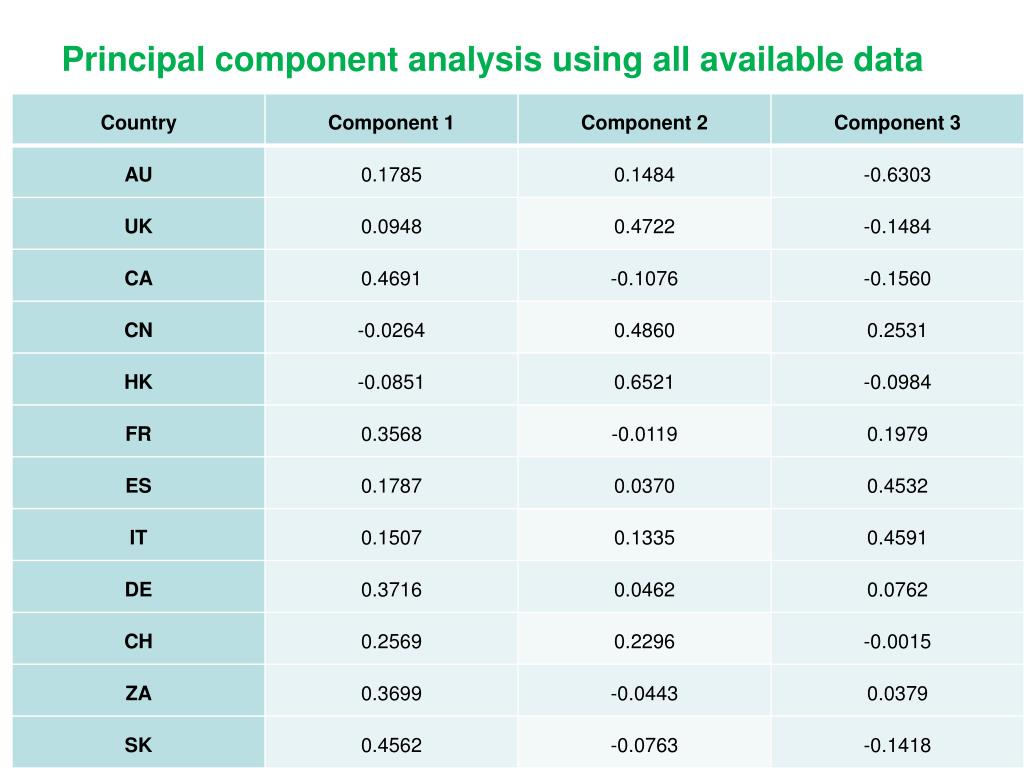 Principal component analysis using all available data

| Country | Component 1 | Component 2 | Component 3 |
|---|---|---|---|
| AU | 0.1785 | 0.1484 | -0.6303 |
| UK | 0.0948 | 0.4722 | -0.1484 |
| CA | 0.4691 | -0.1076 | -0.1560 |
| CN | -0.0264 | 0.4860 | 0.2531 |
| HK | -0.0851 | 0.6521 | -0.0984 |
| FR | 0.3568 | -0.0119 | 0.1979 |
| ES | 0.1787 | 0.0370 | 0.4532 |
| IT | 0.1507 | 0.1335 | 0.4591 |
| DE | 0.3716 | 0.0462 | 0.0762 |
| CH | 0.2569 | 0.2296 | -0.0015 |
| ZA | 0.3699 | -0.0443 | 0.0379 |
| SK | 0.4562 | -0.0763 | -0.1418 |